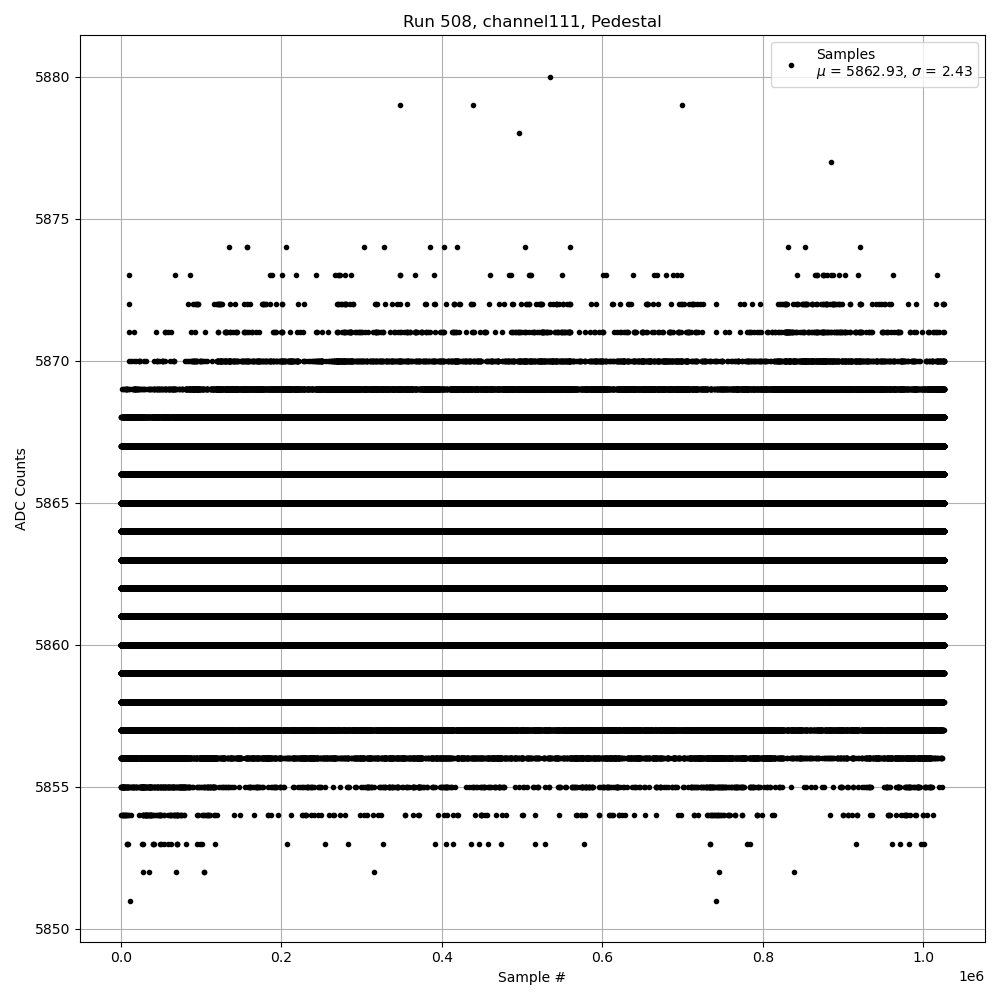 Run 508, channel111, Pedestal

Samples
$\mu$ = 5862.93, $\sigma$ = 2.43

ADC Counts

5880
5875
5870
5865
5860
5855
5850

0.0
0.2
0.4
0.6
0.8
1.0
1e6

Sample #